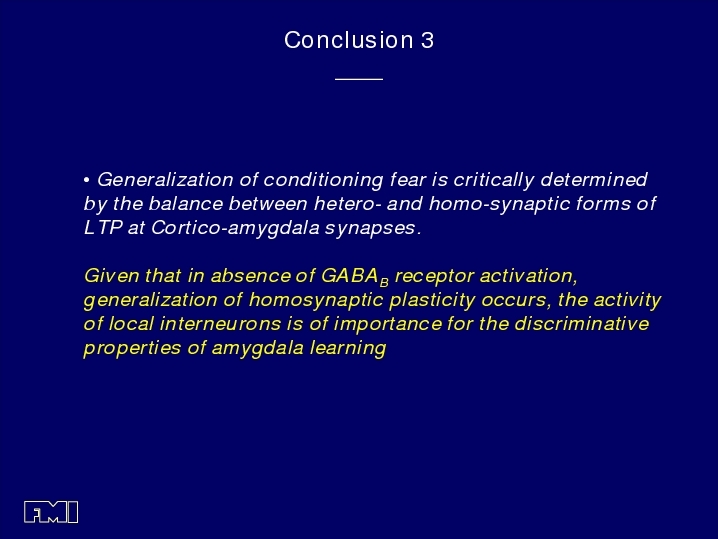 Conclusion 3

• Generalization of conditioning fear is critically determined by the balance between hetero- and homo-synaptic forms of LTP at Cortico-amygdala synapses.

Given that in absence of $GABA_B$ receptor activation, generalization of homosynaptic plasticity occurs, the activity of local interneurons is of importance for the discriminative properties of amygdala learning

FMI